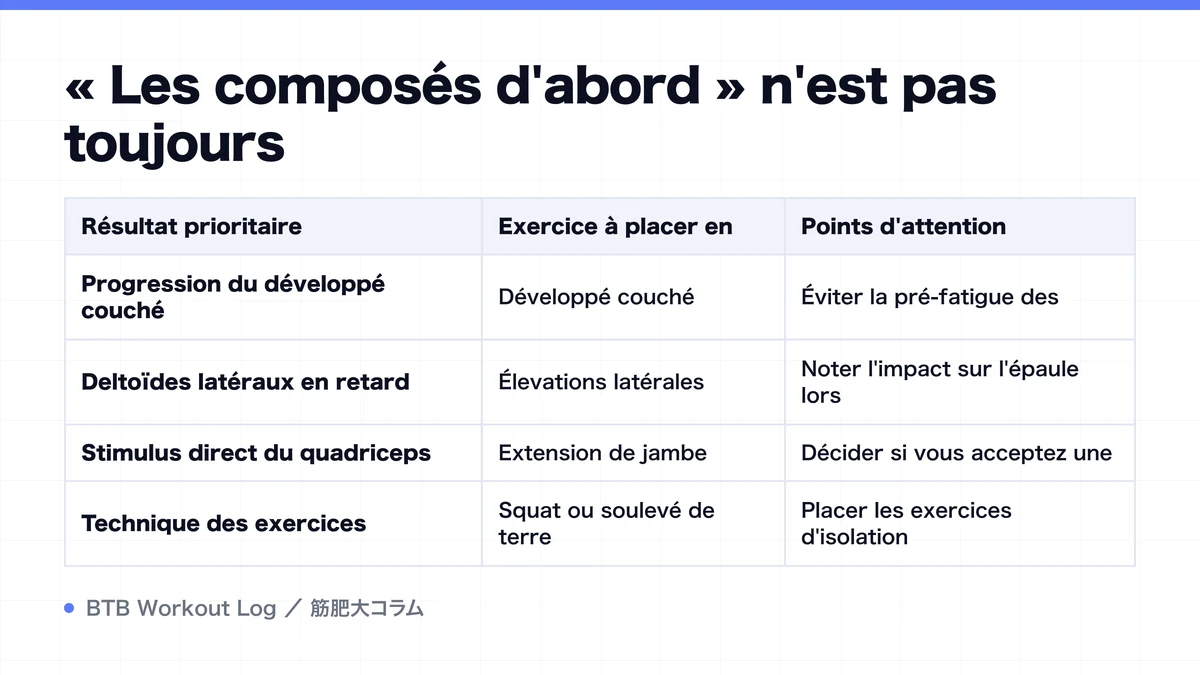 « Les composés d'abord » n'est pas toujours

| Résultat prioritaire | Exercice à placer en | Points d'attention |
|---|---|---|
| Progression du développé couché | Développé couché | Éviter la pré-fatigue des |
| Deltoïdes latéraux en retard | Élevations latérales | Noter l'impact sur l'épaule lors |
| Stimulus direct du quadriceps | Extension de jambe | Décider si vous acceptez une |
| Technique des exercices | Squat ou soulevé de terre | Placer les exercices d'isolation |

BTB Workout Log ／ 筋肥大コラム